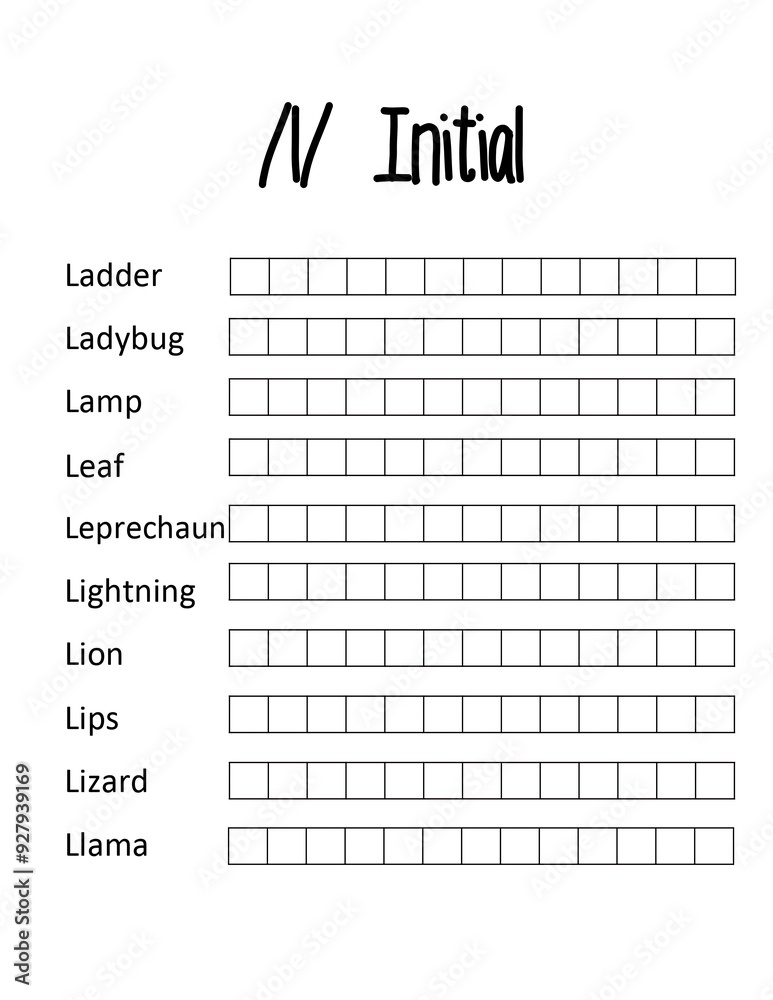 /l/ Initial

Ladder

Ladybug

Lamp

Leaf

Leprechaun

Lightning

Lion

Lips

Lizard

Llama

Adobe Stock | #927939169